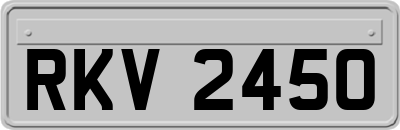 RKV 2450